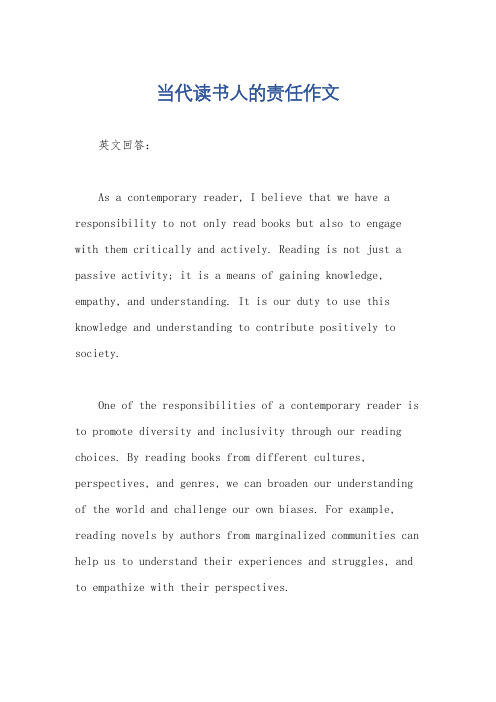 当代读书人的责任作文

英文回答：

As a contemporary reader, I believe that we have a responsibility to not only read books but also to engage with them critically and actively. Reading is not just a passive activity; it is a means of gaining knowledge, empathy, and understanding. It is our duty to use this knowledge and understanding to contribute positively to society.

One of the responsibilities of a contemporary reader is to promote diversity and inclusivity through our reading choices. By reading books from different cultures, perspectives, and genres, we can broaden our understanding of the world and challenge our own biases. For example, reading novels by authors from marginalized communities can help us to understand their experiences and struggles, and to empathize with their perspectives.